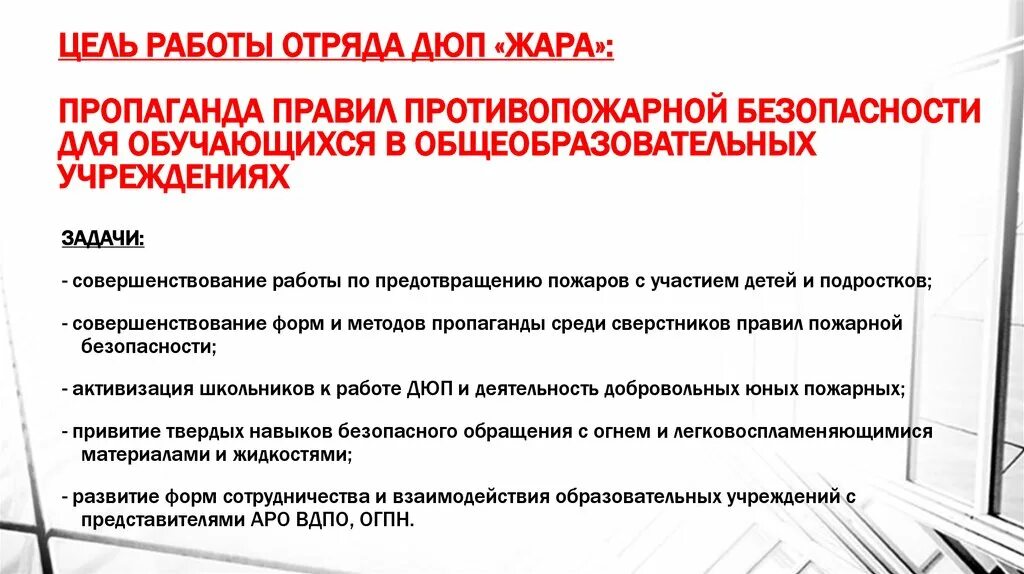 ЦЕЛЬ РАБОТЫ ОТРЯДА ДЮП «ЖАРА»:

ПРОПАГАНДА ПРАВИЛ ПРОТИВОПОЖАРНОЙ БЕЗОПАСНОСТИ ДЛЯ ОБУЧАЮЩИХСЯ В ОБЩЕОБРАЗОВАТЕЛЬНЫХ УЧРЕЖДЕНИЯХ

ЗАДАЧИ:

- совершенствование работы по предотвращению пожаров с участием детей и подростков;

- совершенствование форм и методов пропаганды среди сверстников правил пожарной безопасности;

- активизация школьников к работе ДЮП и деятельность добровольных юных пожарных;

- привитие твердых навыков безопасного обращения с огнем и легковоспламеняющимися материалами и жидкостями;

- развитие форм сотрудничества и взаимодействия образовательных учреждений с представителями АРО ВДПО, ОГПН.